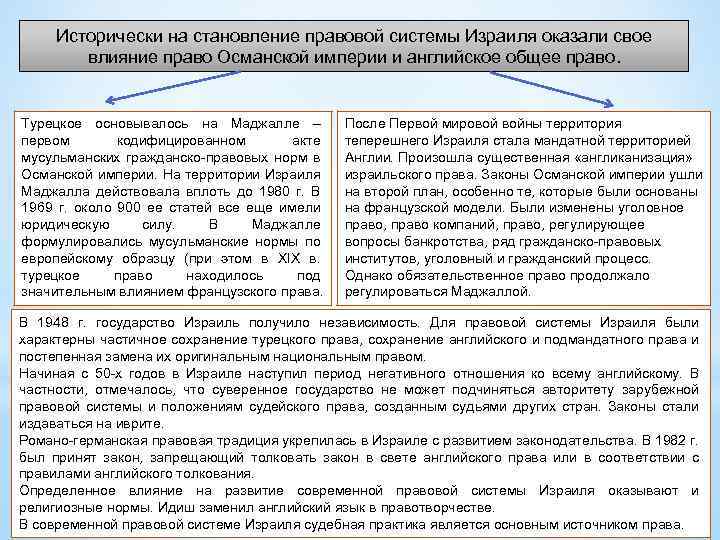 Исторически на становление правовой системы Израиля оказали свое влияние право Османской империи и английское общее право.

Турецкое основывалось на Маджалле – первом кодифицированном акте мусульманских гражданско-правовых норм в Османской империи. На территории Израиля Маджалла действовала вплоть до 1980 г. В 1969 г. около 900 ее статей все еще имели юридическую силу. В Маджалле формулировались мусульманские нормы по европейскому образцу (при этом в XIX в. турецкое право находилось под значительным влиянием французского права.

После Первой мировой войны территория теперешнего Израиля стала мандатной территорией Англии. Произошла существенная «англиканизация» израильского права. Законы Османской империи ушли на второй план, особенно те, которые были основаны на французской модели. Были изменены уголовное право, право компаний, право, регулирующее вопросы банкротства, ряд гражданско-правовых институтов, уголовный и гражданский процесс. Однако обязательственное право продолжало регулироваться Маджаллой.

В 1948 г. государство Израиль получило независимость. Для правовой системы Израиля были характерны частичное сохранение турецкого права, сохранение английского и подмандатного права и постепенная замена их оригинальным национальным правом.
Начиная с 50-х годов в Израиле наступил период негативного отношения ко всему английскому. В частности, отмечалось, что суверенное государство не может подчиняться авторитету зарубежной правовой системы и положениям судейского права, созданным судьями других стран. Законы стали издаваться на иврите.
Романо-германская правовая традиция укрепилась в Израиле с развитием законодательства. В 1982 г. был принят закон, запрещающий толковать закон в свете английского права или в соответствии с правилами английского толкования.
Определенное влияние на развитие современной правовой системы Израиля оказывают и религиозные нормы. Идиш заменил английский язык в правотворчестве.
В современной правовой системе Израиля судебная практика является основным источником права.